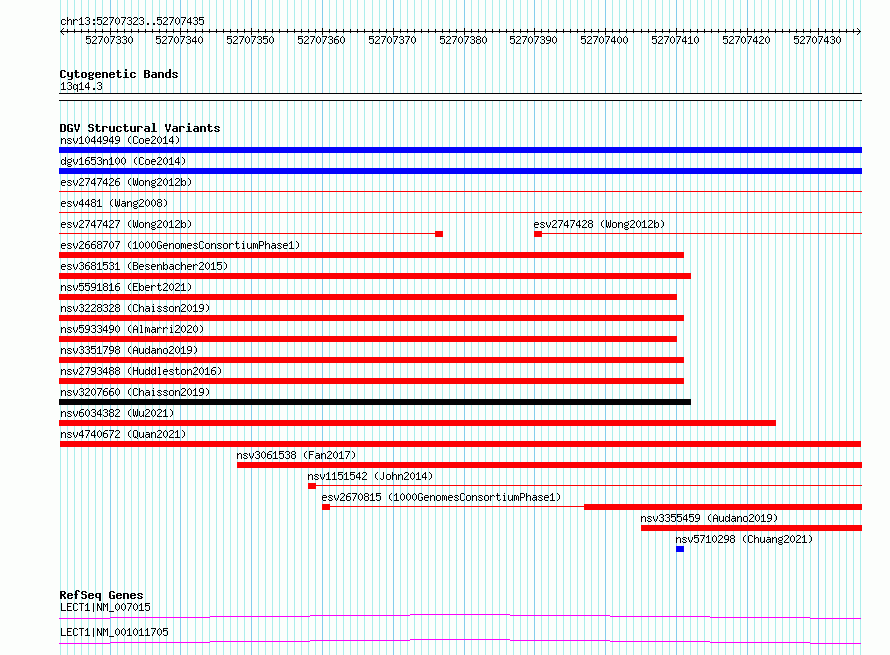 chr13:52707323..52707435

52707330 52707340 52707350 52707360 52707370 52707380 52707390 52707400 52707410 52707420 52707430

Cytogenetic Bands
13q14.3

DGV Structural Variants
nsv1044949 (Coe2014)
dgv1653n100 (Coe2014)
esv2747426 (Wong2012b)
esv4481 (Wang2008)
esv2747427 (Wong2012b)
esv2747428 (Wong2012b)
esv2668707 (1000GenomesConsortiumPhase1)
esv3681531 (Besenbacher2015)
nsv5591816 (Ebert2021)
nsv3228328 (Chaisson2019)
nsv5933490 (Almarri2020)
nsv3351798 (Audano2019)
nsv2793488 (Huddleston2016)
nsv3207660 (Chaisson2019)
nsv6034382 (Wu2021)
nsv4740672 (Quan2021)
nsv3061538 (Fan2017)
nsv1151542 (John2014)
esv2670815 (1000GenomesConsortiumPhase1)
nsv3355459 (Audano2019)
nsv5710298 (Chuang2021)

RefSeq Genes
LECT1|NM_007015
LECT1|NM_001011705